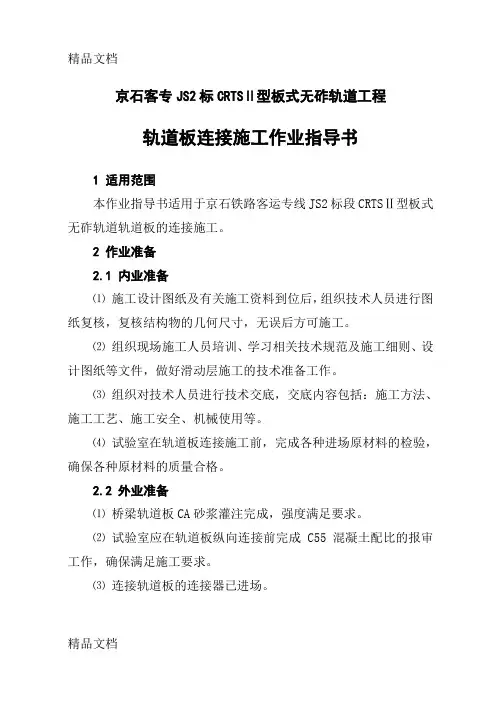 精品文档

京石客专 JS2 标 CRTSⅡ型板式无砟轨道工程

轨道板连接施工作业指导书

1 适用范围

本作业指导书适用于京石铁路客运专线 JS2 标段 CRTSⅡ型板式无砟轨道轨道板的连接施工。

2 作业准备

2.1 内业准备

⑴ 施工设计图纸及有关施工资料到位后，组织技术人员进行图纸复核，复核结构物的几何尺寸，无误后方可施工。

⑵ 组织现场施工人员培训、学习相关技术规范及施工细则、设计图纸等文件，做好滑动层施工的技术准备工作。

⑶ 组织对技术人员进行技术交底，交底内容包括：施工方法、施工工艺、施工安全、机械使用等。

⑷ 试验室在轨道板连接施工前，完成各种进场原材料的检验，确保各种原材料的质量合格。

2.2 外业准备

⑴ 桥梁轨道板 CA 砂浆灌注完成，强度满足要求。

⑵ 试验室应在轨道板纵向连接前完成 C55 混凝土配比的报审工作，确保满足施工要求。

⑶ 连接轨道板的连接器已进场。

精品文档